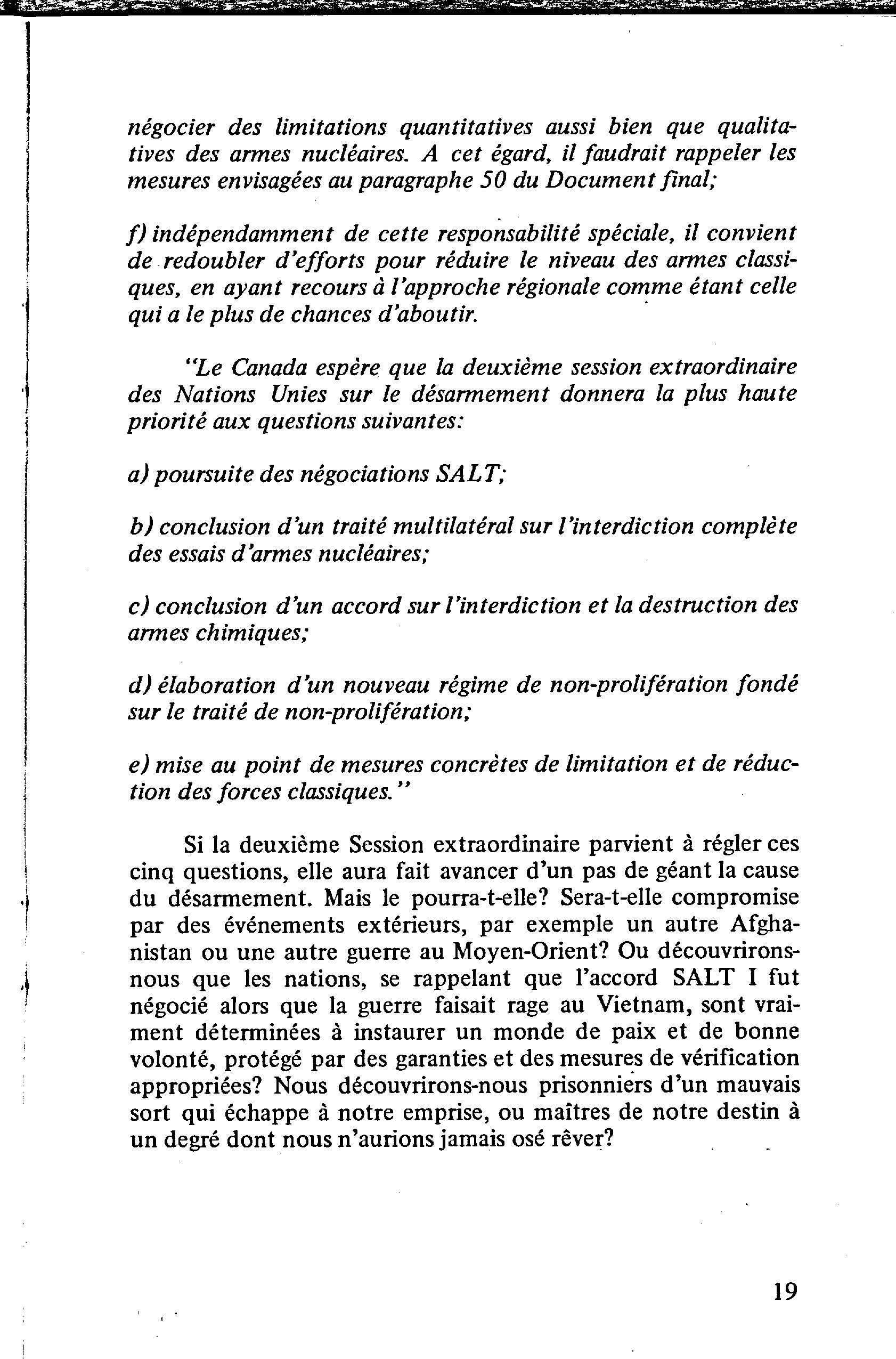 négocier des limitations quantitatives aussi bien que qualitatives des armes nucléaires. A cet égard, il faudrait rappeler les mesures envisagées au paragraphe 50 du Document final;

f) indépendamment de cette responsabilité spéciale, il convient de redoubler d'efforts pour réduire le niveau des armes classiques, en ayant recours à l'approche régionale comme étant celle qui a le plus de chances d'aboutir.

"Le Canada espère que la deuxième session extraordinaire des Nations Unies sur le désarmement donnera la plus haute priorité aux questions suivantes:

a) poursuite des négociations SALT;

b) conclusion d'un traité multilatéral sur l'interdiction complète des essais d'armes nucléaires;

c) conclusion d'un accord sur l'interdiction et la destruction des armes chimiques;

d) élaboration d'un nouveau régime de non-prolifération fondé sur le traité de non-prolifération;

e) mise au point de mesures concrètes de limitation et de réduction des forces classiques."

Si la deuxième Session extraordinaire parvient à régler ces cinq questions, elle aura fait avancer d'un pas de géant la cause du désarmement. Mais le pourra-t-elle? Sera-t-elle compromise par des événements extérieurs, par exemple un autre Afghanistan ou une autre guerre au Moyen-Orient? Ou découvrirons-nous que les nations, se rappelant que l'accord SALT I fut négocié alors que la guerre faisait rage au Vietnam, sont vraiment déterminées à instaurer un monde de paix et de bonne volonté, protégé par des garanties et des mesures de vérification appropriées? Nous découvrirons-nous prisonniers d'un mauvais sort qui échappe à notre emprise, ou maîtres de notre destin à un degré dont nous n'aurions jamais osé rêver?

19